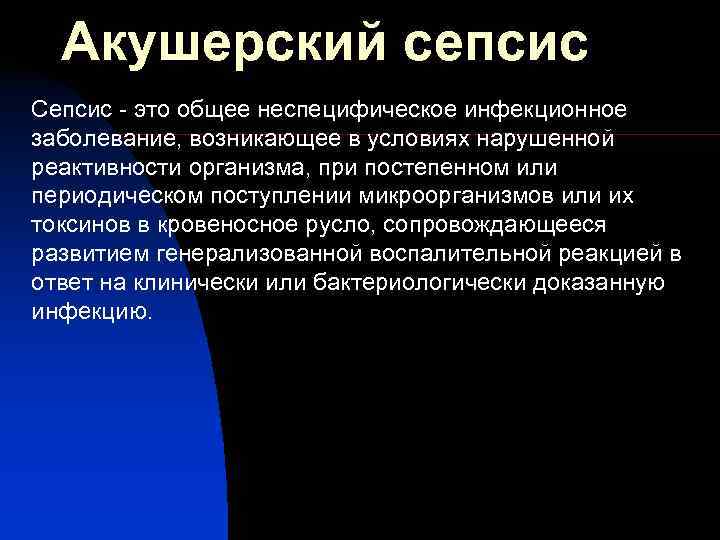 Акушерский сепсис

Сепсис - это общее неспецифическое инфекционное заболевание, возникающее в условиях нарушенной реактивности организма, при постепенном или периодическом поступлении микроорганизмов или их токсинов в кровеносное русло, сопровождающееся развитием генерализованной воспалительной реакцией в ответ на клинически или бактериологически доказанную инфекцию.